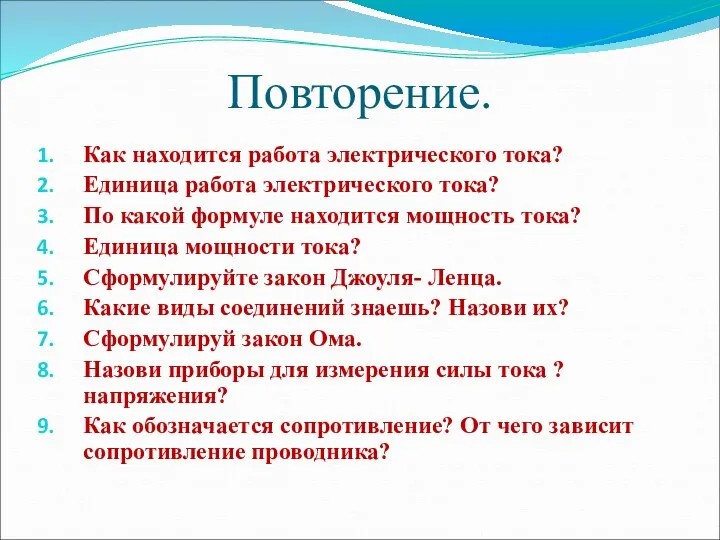 Повторение.

1. Как находится работа электрического тока?
2. Единица работа электрического тока?
3. По какой формуле находится мощность тока?
4. Единица мощности тока?
5. Сформулируйте закон Джоуля- Ленца.
6. Какие виды соединений знаешь? Назови их?
7. Сформулируй закон Ома.
8. Назови приборы для измерения силы тока ? напряжения?
9. Как обозначается сопротивление? От чего зависит сопротивление проводника?